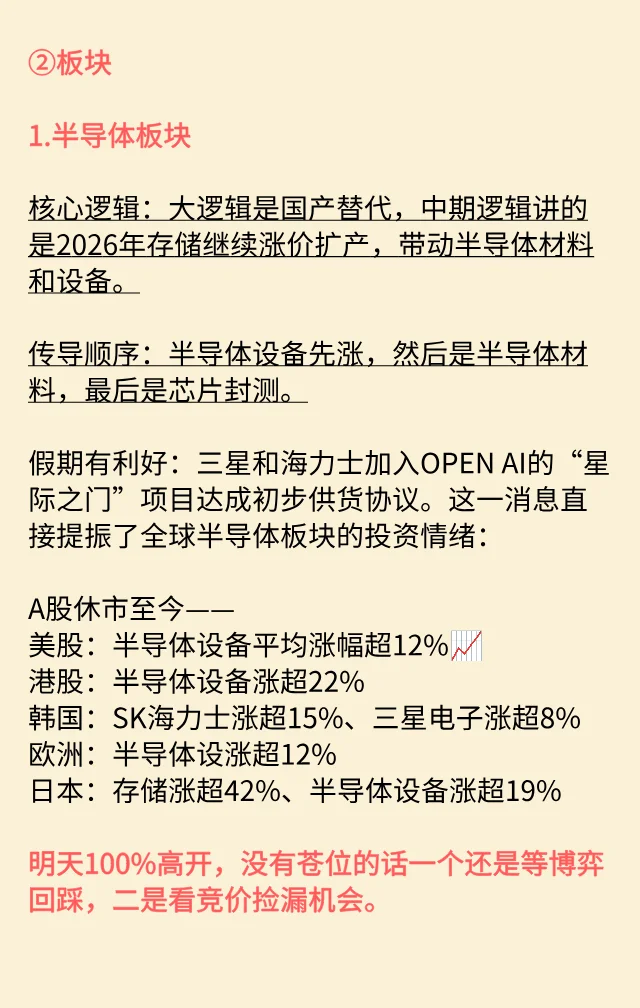 ②板块

1.半导体板块

核心逻辑：大逻辑是国产替代，中期逻辑讲的是2026年存储继续涨价扩产，带动半导体材料和设备。

传导顺序：半导体设备先涨，然后是半导体材料，最后是芯片封测。

假期有利好：三星和海力士加入OPEN AI的“星际之门”项目达成初步供货协议。这一消息直接提振了全球半导体板块的投资情绪：

A股休市至今——
美股：半导体设备平均涨幅超12%📈
港股：半导体设备涨超22%
韩国：SK海力士涨超15%、三星电子涨超8%
欧洲：半导体设涨超12%
日本：存储涨超42%、半导体设备涨超19%

明天100%高开，没有苍位的话一个还是等博弈回踩，二是看竞价捡漏机会。